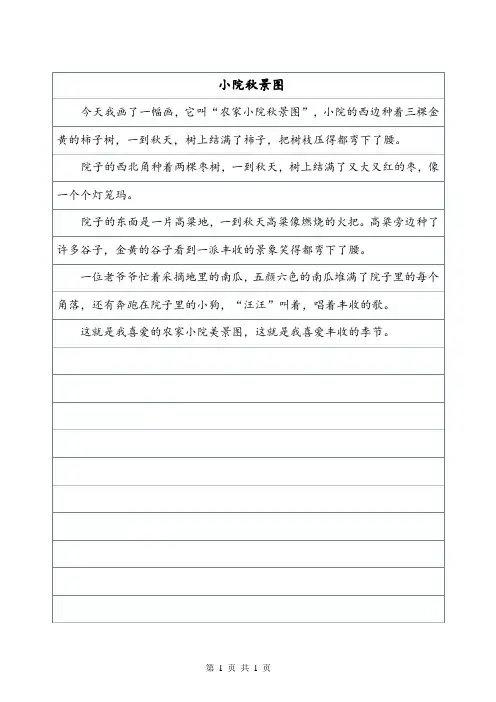 小院秋景图

今天我画了一幅画，它叫“农家小院秋景图”，小院的西边种着三棵金黄的柿子树，一到秋天，树上结满了柿子，把树枝压得都弯下了腰。

院子的西北角种着两棵枣树，一到秋天，树上结满了又大又红的枣，像一个个灯笼玛。

院子的东面是一片高粱地，一到秋天高粱像燃烧的火把。高粱旁边种了许多谷子，金黄的谷子看到一派丰收的景象笑得都弯下了腰。

一位老爷爷忙着采摘地里的南瓜，五颜六色的南瓜堆满了院子里的每个角落，还有奔跑在院子里的小狗，“汪汪”叫着，唱着丰收的歌。

这就是我喜爱的农家小院美景图，这就是我喜爱丰收的季节。

第 1 页 共 1 页